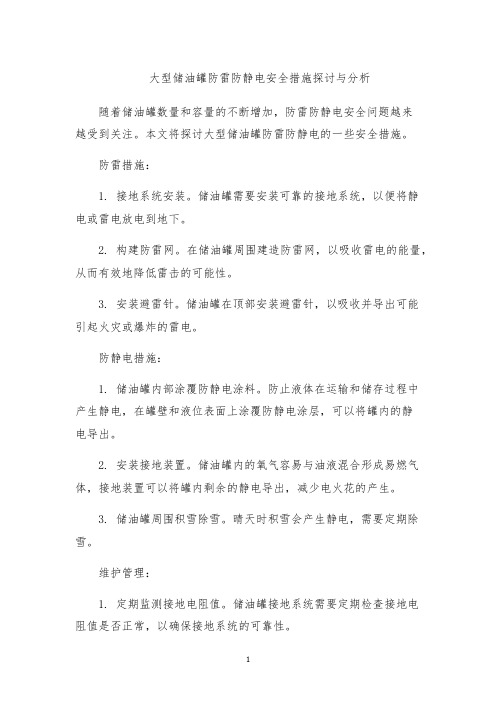 大型储油罐防雷防静电安全措施探讨与分析

随着储油罐数量和容量的不断增加，防雷防静电安全问题越来越受到关注。本文将探讨大型储油罐防雷防静电的一些安全措施。

防雷措施：

1. 接地系统安装。储油罐需要安装可靠的接地系统，以便将静电或雷电放电到地下。

2. 构建防雷网。在储油罐周围建造防雷网，以吸收雷电的能量，从而有效地降低雷击的可能性。

3. 安装避雷针。储油罐在顶部安装避雷针，以吸收并导出可能引起火灾或爆炸的雷电。

防静电措施：

1. 储油罐内部涂覆防静电涂料。防止液体在运输和储存过程中产生静电，在罐壁和液位表面上涂覆防静电涂层，可以将罐内的静电导出。

2. 安装接地装置。储油罐内的氧气容易与油液混合形成易燃气体，接地装置可以将罐内剩余的静电导出，减少电火花的产生。

3. 储油罐周围积雪除雪。晴天时积雪会产生静电，需要定期除雪。

维护管理：

1. 定期监测接地电阻值。储油罐接地系统需要定期检查接地电阻值是否正常，以确保接地系统的可靠性。

1